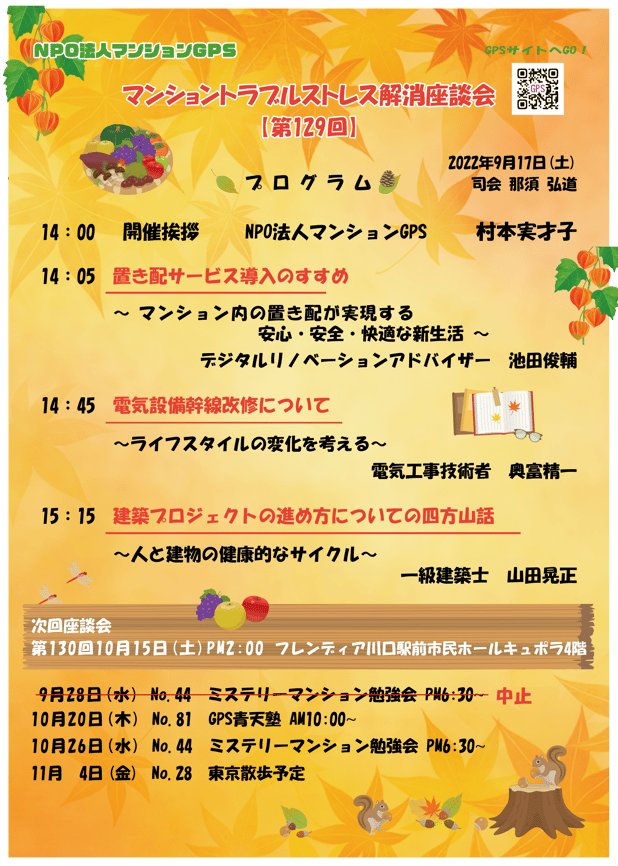 NPO法人マンションGPS

GPSサイトへGO！

マンショントラブルストレス解消座談会
【第129回】

2022年9月17日(土)
司会 那須 弘道

プログラム

14：00 開催挨拶 NPO法人マンションGPS 村本実才子

14：05 置き配サービス導入のすすめ

～ マンション内の置き配が実現する
安心・安全・快適な新生活 ～
デジタルリノベーションアドバイザー 池田俊輔

14：45 電気設備幹線改修について

～ライフスタイルの変化を考える～
電気工事技術者 奥富精一

15：15 建築プロジェクトの進め方についての四方山話

～人と建物の健康的なサイクル～
一級建築士 山田晃正

次回座談会
第130回10月15日(土)PM2：00 フレンディア川口駅前市民ホールキュポラ4階

9月28日(水) No.44 ミステリーマンション勉強会 PM6:30～ 中止
10月20日(木) No.81 GPS青天塾 AM10:00～
10月26日(水) No.44 ミステリーマンション勉強会 PM6:30～
11月 4日(金) No.28 東京散歩予定